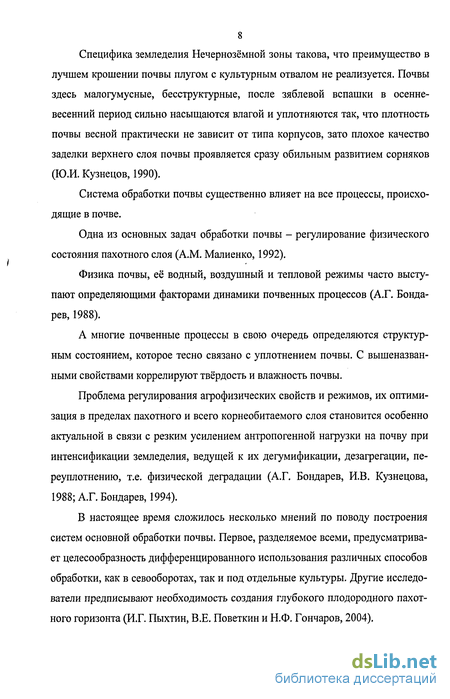 8

Специфика земледелия Нечернозёмной зоны такова, что преимущество в лучшем крошении почвы плугом с культурным отвалом не реализуется. Почвы здесь малогумусные, бесструктурные, после зяблевой вспашки в осенне-весенний период сильно насыщаются влагой и уплотняются так, что плотность почвы весной практически не зависит от типа корпусов, зато плохое качество заделки верхнего слоя почвы проявляется сразу обильным развитием сорняков (Ю.И. Кузнецов, 1990).

Система обработки почвы существенно влияет на все процессы, происходящие в почве.

Одна из основных задач обработки почвы – регулирование физического состояния пахотного слоя (А.М. Малиенко, 1992).

Физика почвы, её водный, воздушный и тепловой режимы часто выступают определяющими факторами динамики почвенных процессов (А.Г. Бондарев, 1988).

А многие почвенные процессы в свою очередь определяются структурным состоянием, которое тесно связано с уплотнением почвы. С вышеназванными свойствами коррелируют твёрдость и влажность почвы.

Проблема регулирования агрофизических свойств и режимов, их оптимизация в пределах пахотного и всего корнеобитаемого слоя становится особенно актуальной в связи с резким усилением антропогенной нагрузки на почву при интенсификации земледелия, ведущей к их дегумификации, дезагрегации, переуплотнению, т.е. физической деградации (А.Г. Бондарев, И.В. Кузнецова, 1988; А.Г. Бондарев, 1994).

В настоящее время сложилось несколько мнений по поводу построения систем основной обработки почвы. Первое, разделяемое всеми, предусматривает целесообразность дифференцированного использования различных способов обработки, как в севооборотах, так и под отдельные культуры. Другие исследователи предписывают необходимость создания глубокого плодородного пахотного горизонта (И.Г. Пыхтин, В.Е. Поветкин и Н.Ф. Гончаров, 2004).

dsLib.net
библиотека диссертаций